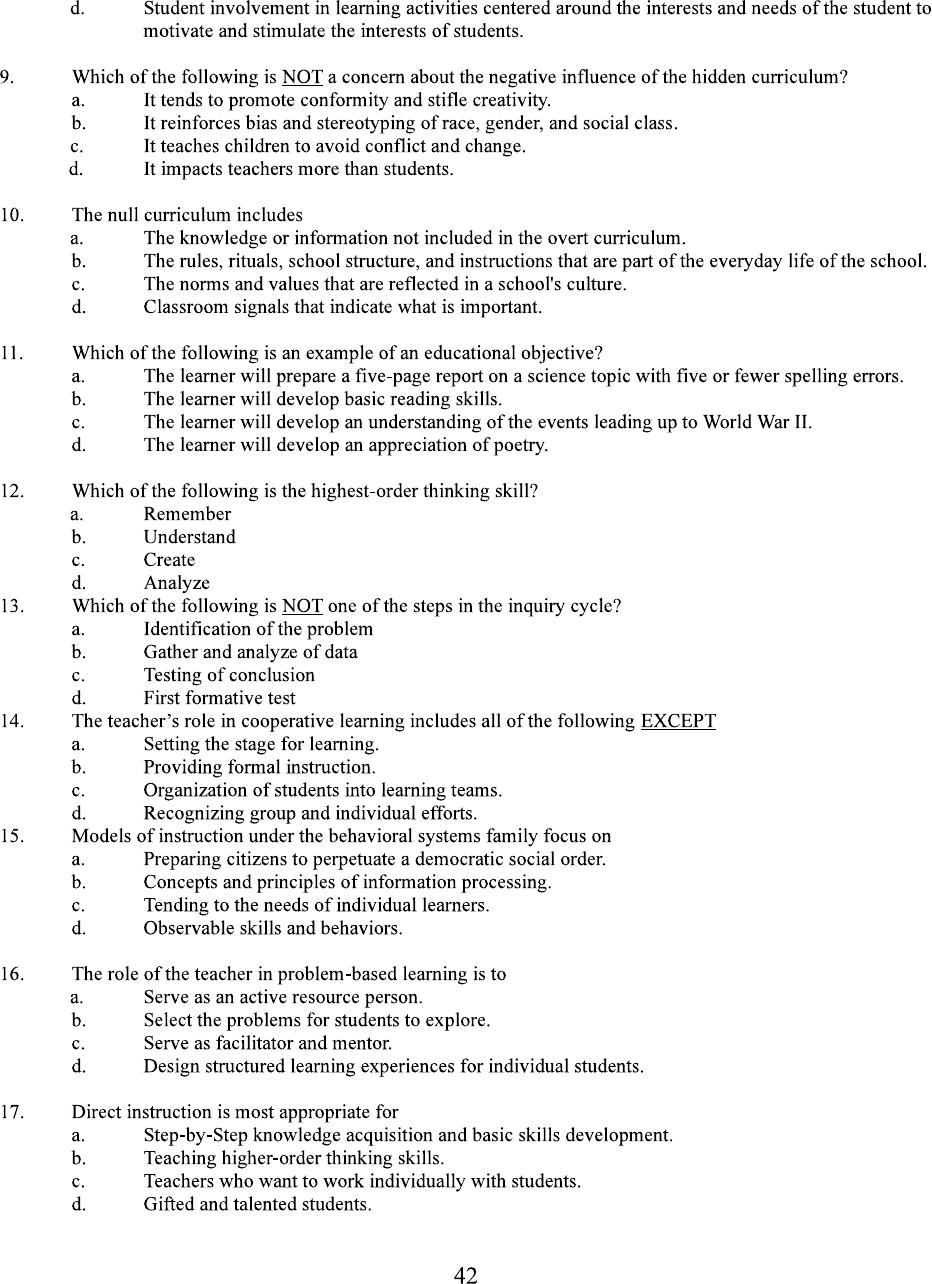 d. Student involvement in learning activities centered around the interests and needs of the student to motivate and stimulate the interests of students.

9. Which of the following is NOT a concern about the negative influence of the hidden curriculum?
a. It tends to promote conformity and stifle creativity.
b. It reinforces bias and stereotyping of race, gender, and social class.
c. It teaches children to avoid conflict and change.
d. It impacts teachers more than students.

10. The null curriculum includes
a. The knowledge or information not included in the overt curriculum.
b. The rules, rituals, school structure, and instructions that are part of the everyday life of the school.
c. The norms and values that are reflected in a school's culture.
d. Classroom signals that indicate what is important.

11. Which of the following is an example of an educational objective?
a. The learner will prepare a five-page report on a science topic with five or fewer spelling errors.
b. The learner will develop basic reading skills.
c. The learner will develop an understanding of the events leading up to World War II.
d. The learner will develop an appreciation of poetry.

12. Which of the following is the highest-order thinking skill?
a. Remember
b. Understand
c. Create
d. Analyze

13. Which of the following is NOT one of the steps in the inquiry cycle?
a. Identification of the problem
b. Gather and analyze of data
c. Testing of conclusion
d. First formative test

14. The teacher's role in cooperative learning includes all of the following EXCEPT
a. Setting the stage for learning.
b. Providing formal instruction.
c. Organization of students into learning teams.
d. Recognizing group and individual efforts.

15. Models of instruction under the behavioral systems family focus on
a. Preparing citizens to perpetuate a democratic social order.
b. Concepts and principles of information processing.
c. Tending to the needs of individual learners.
d. Observable skills and behaviors.

16. The role of the teacher in problem-based learning is to
a. Serve as an active resource person.
b. Select the problems for students to explore.
c. Serve as facilitator and mentor.
d. Design structured learning experiences for individual students.

17. Direct instruction is most appropriate for
a. Step-by-Step knowledge acquisition and basic skills development.
b. Teaching higher-order thinking skills.
c. Teachers who want to work individually with students.
d. Gifted and talented students.

42